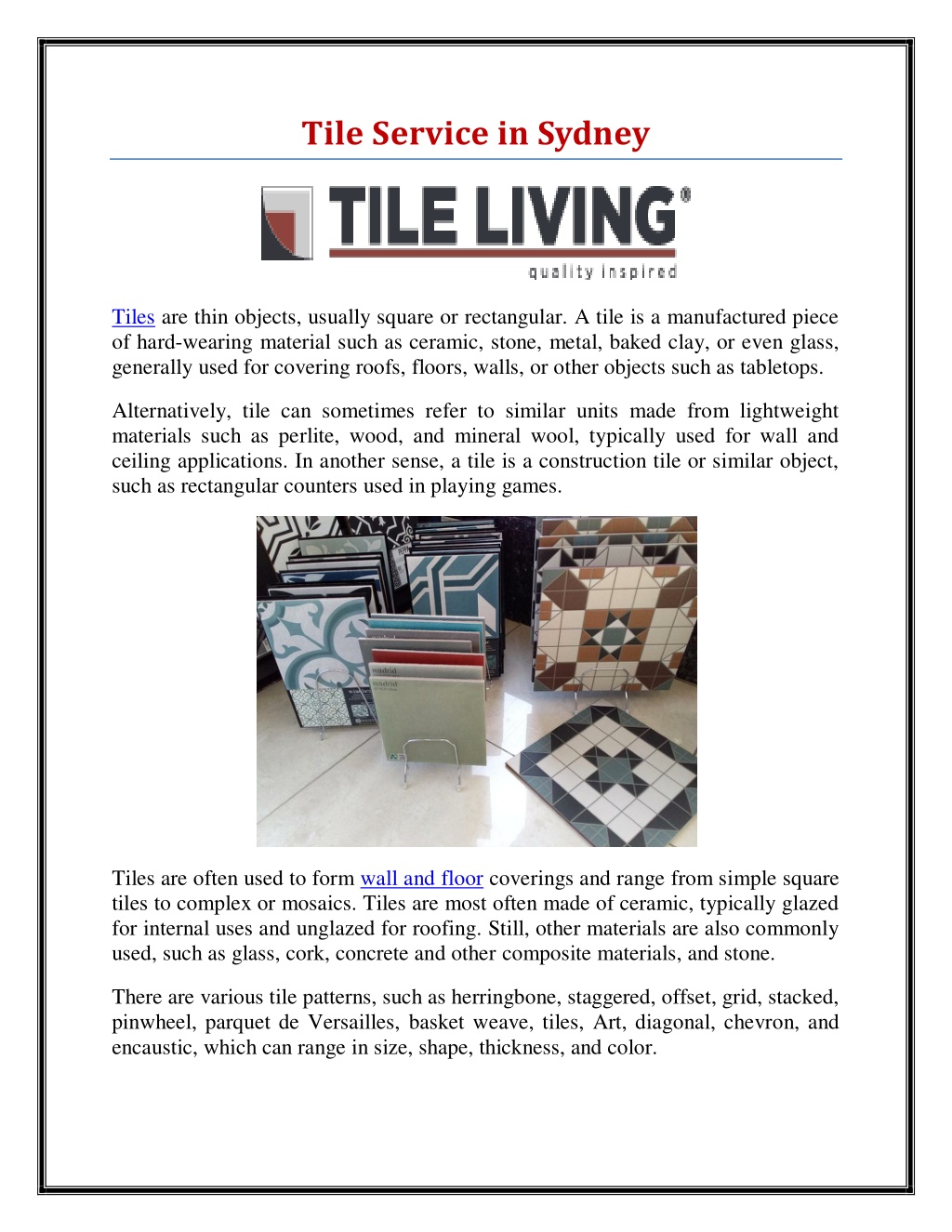 Tile Service in Sydney

TILE LIVING®
quality inspired

Tiles are thin objects, usually square or rectangular. A tile is a manufactured piece of hard-wearing material such as ceramic, stone, metal, baked clay, or even glass, generally used for covering roofs, floors, walls, or other objects such as tabletops.

Alternatively, tile can sometimes refer to similar units made from lightweight materials such as perlite, wood, and mineral wool, typically used for wall and ceiling applications. In another sense, a tile is a construction tile or similar object, such as rectangular counters used in playing games.

madrid

madrid

Tiles are often used to form wall and floor coverings and range from simple square tiles to complex or mosaics. Tiles are most often made of ceramic, typically glazed for internal uses and unglazed for roofing. Still, other materials are also commonly used, such as glass, cork, concrete and other composite materials, and stone.

There are various tile patterns, such as herringbone, staggered, offset, grid, stacked, pinwheel, parquet de Versailles, basket weave, tiles, Art, diagonal, chevron, and encaustic, which can range in size, shape, thickness, and color.